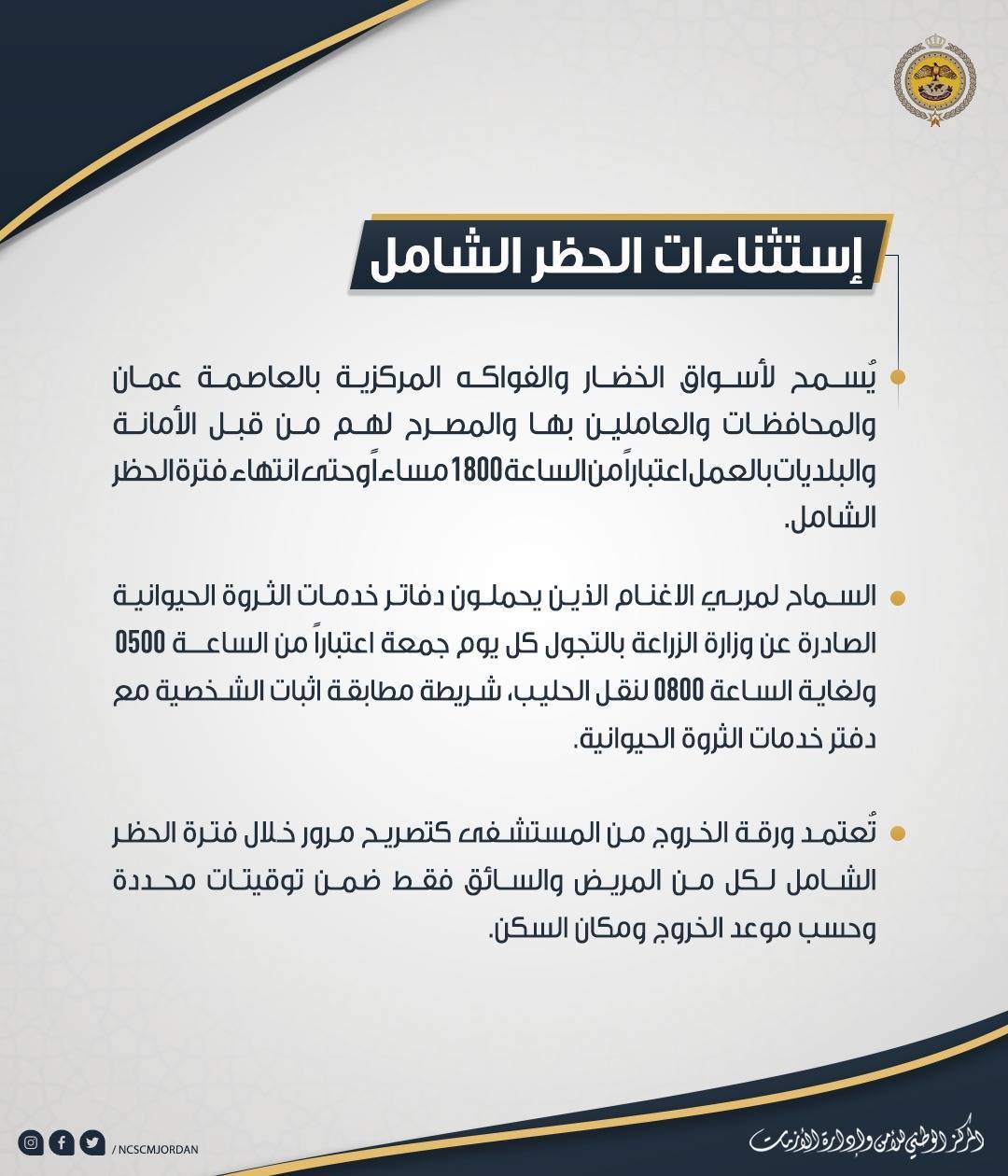 إستثناءات الحظر الشامل

يُسمح لأسواق الخضار والفواكه المركزية بالعاصمة عمان والمحافظات والعاملين بها والمصرح لهم من قبل الأمانة والبلديات بالعمل اعتباراً من الساعة 1800 مساءً وحتى انتهاء فترة الحظر الشامل.

السماح لمربي الاغنام الذين يحملون دفاتر خدمات الثروة الحيوانية الصادرة عن وزارة الزراعة بالتجول كل يوم جمعة اعتباراً من الساعة 0500 ولغاية الساعة 0800 لنقل الحليب، شريطة مطابقة اثبات الشخصية مع دفتر خدمات الثروة الحيوانية.

تُعتمد ورقة الخروج من المستشفى كتصريح مرور خلال فترة الحظر الشامل لكل من المريض والسائق فقط ضمن توقيتات محددة وحسب موعد الخروج ومكان السكن.

/ NCSCMJORDAN

المركز الوطني للأمن وإدارة الأزمات